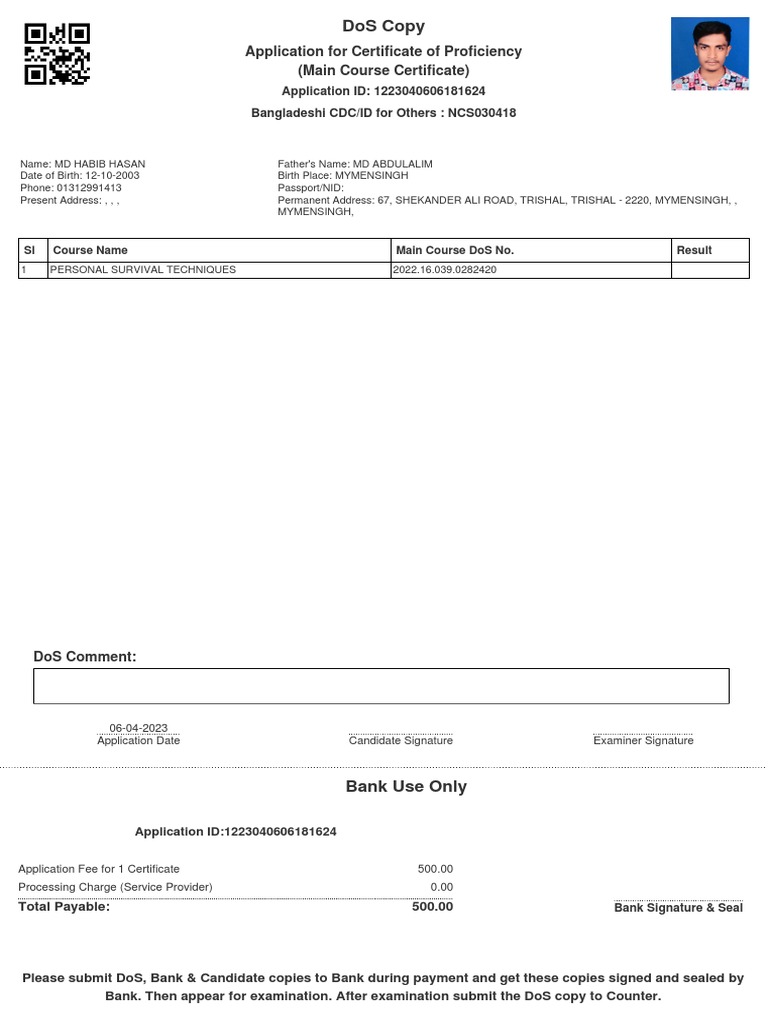 DoS Copy
Application for Certificate of Proficiency
(Main Course Certificate)
Application ID: 1223040606181624
Bangladeshi CDC/ID for Others : NCS030418

Name: MD HABIB HASAN
Date of Birth: 12-10-2003
Phone: 01312991413
Present Address: , , ,

Father's Name: MD ABDULALIM
Birth Place: MYMENSINGH
Passport/NID:
Permanent Address: 67, SHEKANDER ALI ROAD, TRISHAL, TRISHAL - 2220, MYMENSINGH, , MYMENSINGH,

| Sl | Course Name | Main Course DoS No. | Result |
|---|---|---|---|
| 1 | PERSONAL SURVIVAL TECHNIQUES | 2022.16.039.0282420 | |

DoS Comment:

06-04-2023
Application Date

Candidate Signature

Examiner Signature

Bank Use Only

Application ID:1223040606181624

Application Fee for 1 Certificate 500.00
Processing Charge (Service Provider) 0.00
Total Payable: 500.00

Bank Signature & Seal

Please submit DoS, Bank & Candidate copies to Bank during payment and get these copies signed and sealed by Bank. Then appear for examination. After examination submit the DoS copy to Counter.